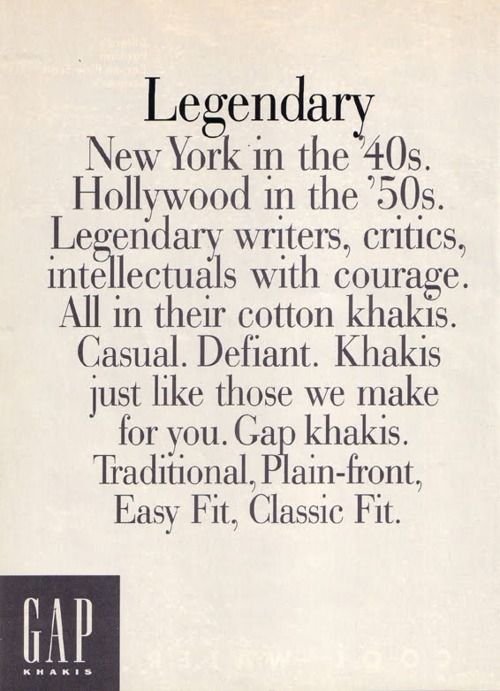 Legendary

New York in the '40s. Hollywood in the '50s. Legendary writers, critics, intellectuals with courage. All in their cotton khakis. Casual. Defiant. Khakis just like those we make for you. Gap khakis. Traditional, Plain-front, Easy Fit, Classic Fit.

GAP
KHAKIS